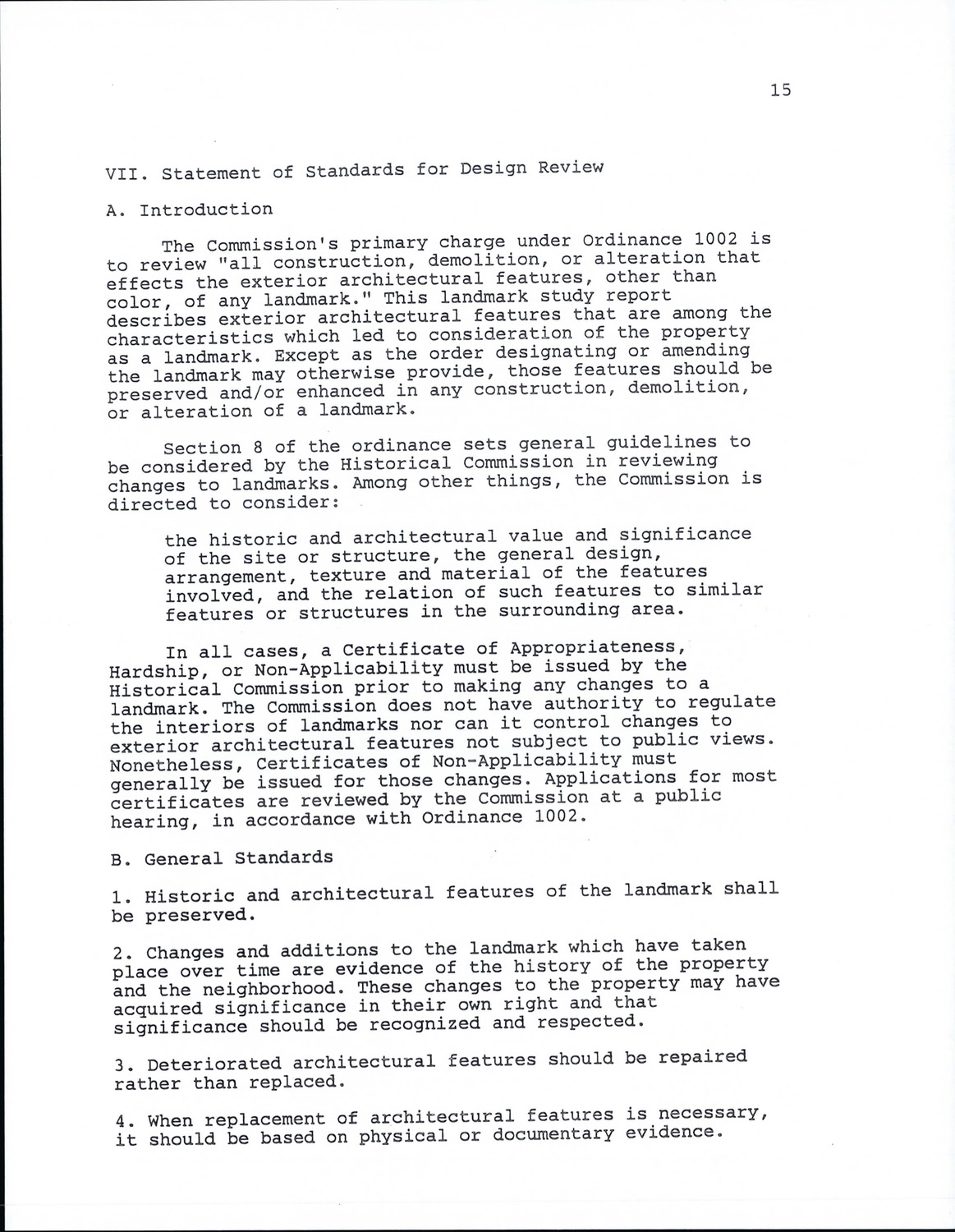 15

VII. Statement of Standards for Design Review

A. Introduction

The Commission's primary charge under Ordinance 1002 is to review "all construction, demolition, or alteration that effects the exterior architectural features, other than color, of any landmark." This landmark study report describes exterior architectural features that are among the characteristics which led to consideration of the property as a landmark. Except as the order designating or amending the landmark may otherwise provide, those features should be preserved and/or enhanced in any construction, demolition, or alteration of a landmark.

Section 8 of the ordinance sets general guidelines to be considered by the Historical Commission in reviewing changes to landmarks. Among other things, the Commission is directed to consider:

the historic and architectural value and significance of the site or structure, the general design, arrangement, texture and material of the features involved, and the relation of such features to similar features or structures in the surrounding area.

In all cases, a Certificate of Appropriateness, Hardship, or Non-Applicability must be issued by the Historical Commission prior to making any changes to a landmark. The Commission does not have authority to regulate the interiors of landmarks nor can it control changes to exterior architectural features not subject to public views. Nonetheless, Certificates of Non-Applicability must generally be issued for those changes. Applications for most certificates are reviewed by the Commission at a public hearing, in accordance with Ordinance 1002.

B. General Standards

1. Historic and architectural features of the landmark shall be preserved.

2. Changes and additions to the landmark which have taken place over time are evidence of the history of the property and the neighborhood. These changes to the property may have acquired significance in their own right and that significance should be recognized and respected.

3. Deteriorated architectural features should be repaired rather than replaced.

4. When replacement of architectural features is necessary, it should be based on physical or documentary evidence.